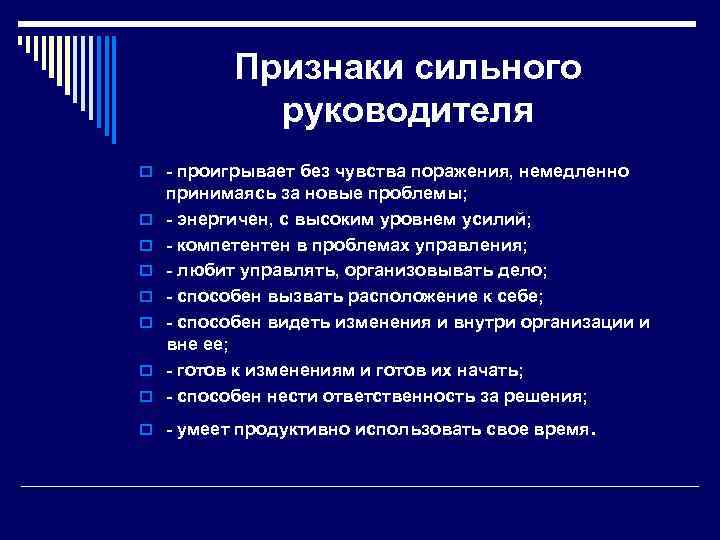 Признаки сильного руководителя

- проигрывает без чувства поражения, немедленно принимаясь за новые проблемы;
- энергичен, с высоким уровнем усилий;
- компетентен в проблемах управления;
- любит управлять, организовывать дело;
- способен вызвать расположение к себе;
- способен видеть изменения и внутри организации и вне ее;
- готов к изменениям и готов их начать;
- способен нести ответственность за решения;
- умеет продуктивно использовать свое время.